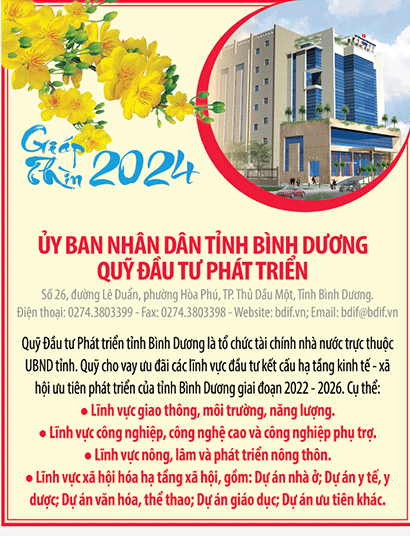 Giáp Thìn 2024

ỦY BAN NHÂN DÂN TỈNH BÌNH DƯƠNG
QUỸ ĐẦU TƯ PHÁT TRIỂN

Số 26, đường Lê Duẩn, phường Hòa Phú, TP. Thủ Dầu Một, Tỉnh Bình Dương.
Điện thoại: 0274.3803399 - Fax: 0274.3803398 - Website: bdif.vn; Email: bdif@bdif.vn

Quỹ Đầu tư Phát triển tỉnh Bình Dương là tổ chức tài chính nhà nước trực thuộc UBND tỉnh. Quỹ cho vay ưu đãi các lĩnh vực đầu tư kết cấu hạ tầng kinh tế - xã hội ưu tiên phát triển của tỉnh Bình Dương giai đoạn 2022 - 2026. Cụ thể:
● Lĩnh vực giao thông, môi trường, năng lượng.
● Lĩnh vực công nghiệp, công nghệ cao và công nghiệp phụ trợ.
● Lĩnh vực nông, lâm và phát triển nông thôn.
● Lĩnh vực xã hội hóa hạ tầng xã hội, gồm: Dự án nhà ở; Dự án y tế, y dược; Dự án văn hóa, thể thao; Dự án giáo dục; Dự án ưu tiên khác.